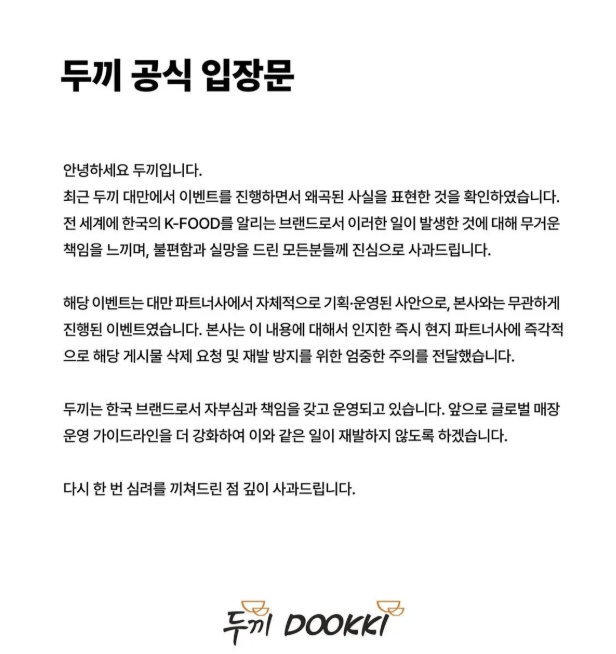 두끼 공식 입장문

안녕하세요 두끼입니다.
최근 두끼 대만에서 이벤트를 진행하면서 왜곡된 사실을 표현한 것을 확인하였습니다. 전 세계에 한국의 K-FOOD를 알리는 브랜드로서 이러한 일이 발생한 것에 대해 무거운 책임을 느끼며, 불편함과 실망을 드린 모든분들께 진심으로 사과드립니다.

해당 이벤트는 대만 파트너사에서 자체적으로 기획·운영된 사안으로, 본사와는 무관하게 진행된 이벤트였습니다. 본사는 이 내용에 대해서 인지한 즉시 현지 파트너사에 즉각적으로 해당 게시물 삭제 요청 및 재발 방지를 위한 엄중한 주의를 전달했습니다.

두끼는 한국 브랜드로서 자부심과 책임을 갖고 운영되고 있습니다. 앞으로 글로벌 매장 운영 가이드라인을 더 강화하여 이와 같은 일이 재발하지 않도록 하겠습니다.

다시 한 번 심려를 끼쳐드린 점 깊이 사과드립니다.

두끼 DOOKKI